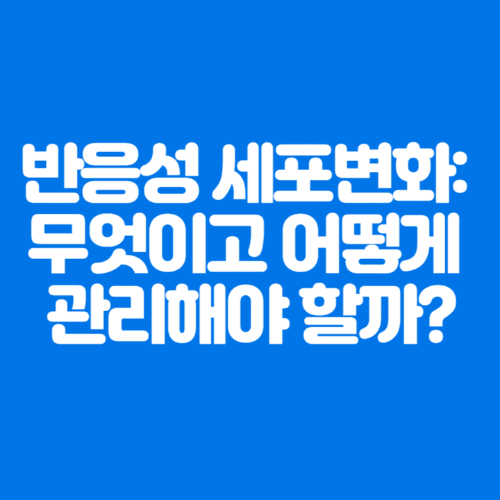 반응성 세포변화: 무엇이고 어떻게 관리해야 할까?